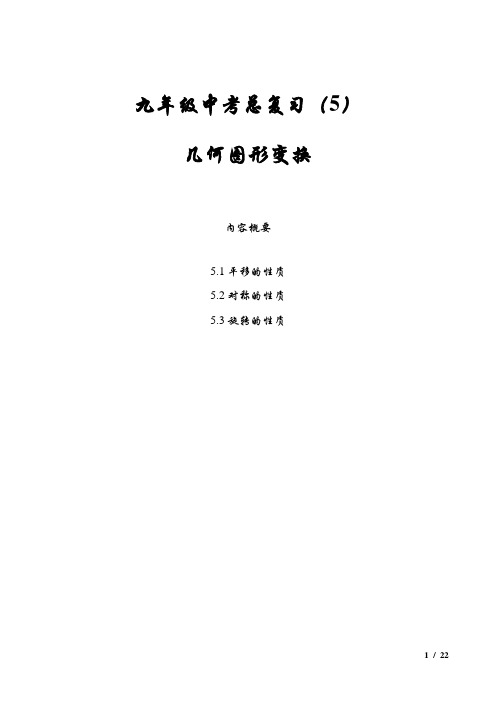 九年级中考总复习（5）

几何图形变换

内容概要

5.1 平移的性质

5.2 对称的性质

5.3 旋转的性质

1 / 22